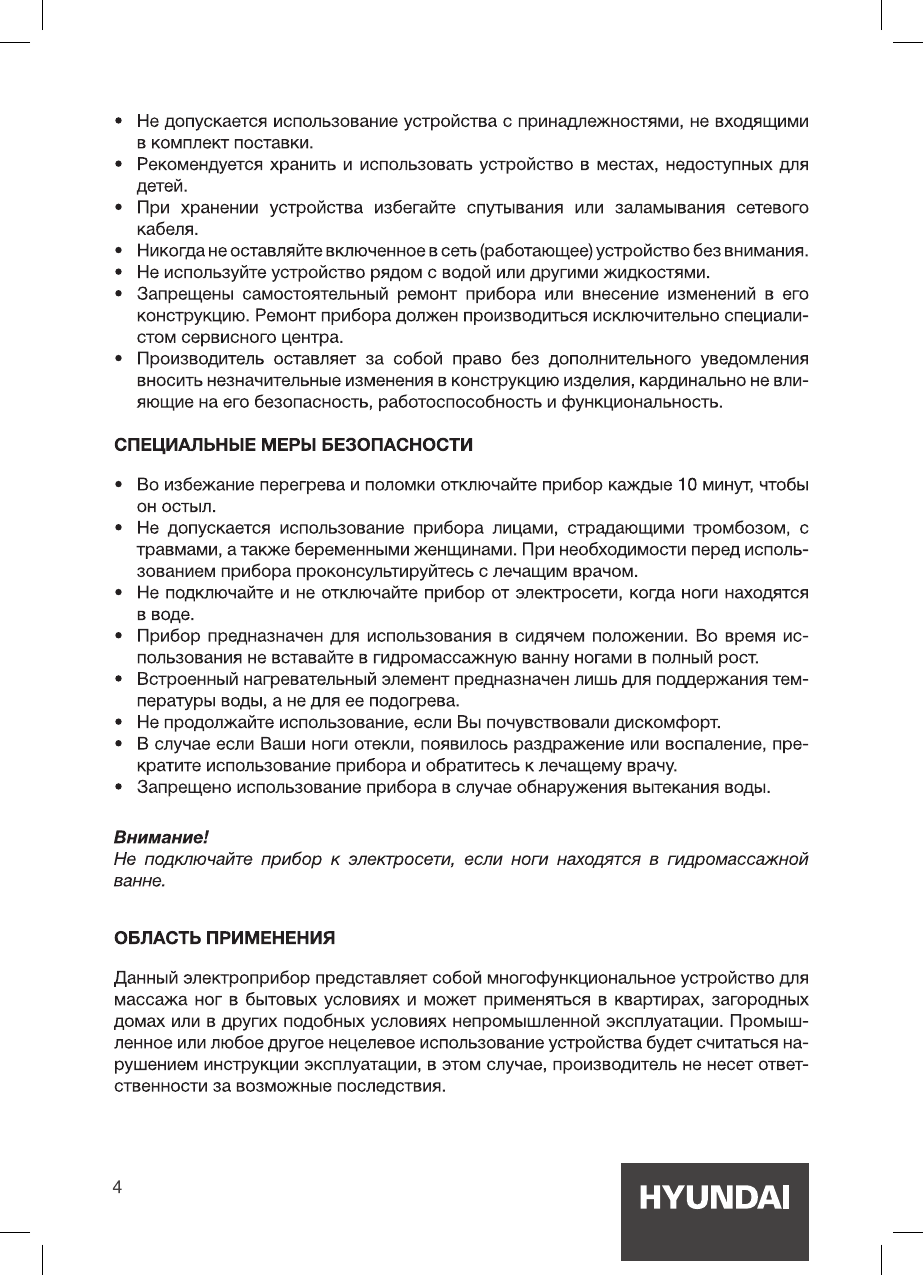 • Не допускается использование устройства с принадлежностями, не входящими в комплект поставки.
• Рекомендуется хранить и использовать устройство в местах, недоступных для детей.
• При хранении устройства избегайте спутывания или заламывания сетевого кабеля.
• Никогда не оставляйте включенное в сеть (работающее) устройство без внимания.
• Не используйте устройство рядом с водой или другими жидкостями.
• Запрещены самостоятельный ремонт прибора или внесение изменений в его конструкцию. Ремонт прибора должен производиться исключительно специалистом сервисного центра.
• Производитель оставляет за собой право без дополнительного уведомления вносить незначительные изменения в конструкцию изделия, кардинально не влияющие на его безопасность, работоспособность и функциональность.

СПЕЦИАЛЬНЫЕ МЕРЫ БЕЗОПАСНОСТИ

• Во избежание перегрева и поломки отключайте прибор каждые 10 минут, чтобы он остыл.
• Не допускается использование прибора лицами, страдающими тромбозом, с травмами, а также беременными женщинами. При необходимости перед использованием прибора проконсультируйтесь с лечащим врачом.
• Не подключайте и не отключайте прибор от электросети, когда ноги находятся в воде.
• Прибор предназначен для использования в сидячем положении. Во время использования не вставайте в гидромассажную ванну ногами в полный рост.
• Встроенный нагревательный элемент предназначен лишь для поддержания температуры воды, а не для ее подогрева.
• Не продолжайте использование, если Вы почувствовали дискомфорт.
• В случае если Ваши ноги отекли, появилось раздражение или воспаление, прекратите использование прибора и обратитесь к лечащему врачу.
• Запрещено использование прибора в случае обнаружения вытекания воды.

Внимание!
Не подключайте прибор к электросети, если ноги находятся в гидромассажной ванне.

ОБЛАСТЬ ПРИМЕНЕНИЯ

Данный электроприбор представляет собой многофункциональное устройство для массажа ног в бытовых условиях и может применяться в квартирах, загородных домах или в других подобных условиях непромышленной эксплуатации. Промышленное или любое другое нецелевое использование устройства будет считаться нарушением инструкции эксплуатации, в этом случае, производитель не несет ответственности за возможные последствия.

4

HYUNDAI